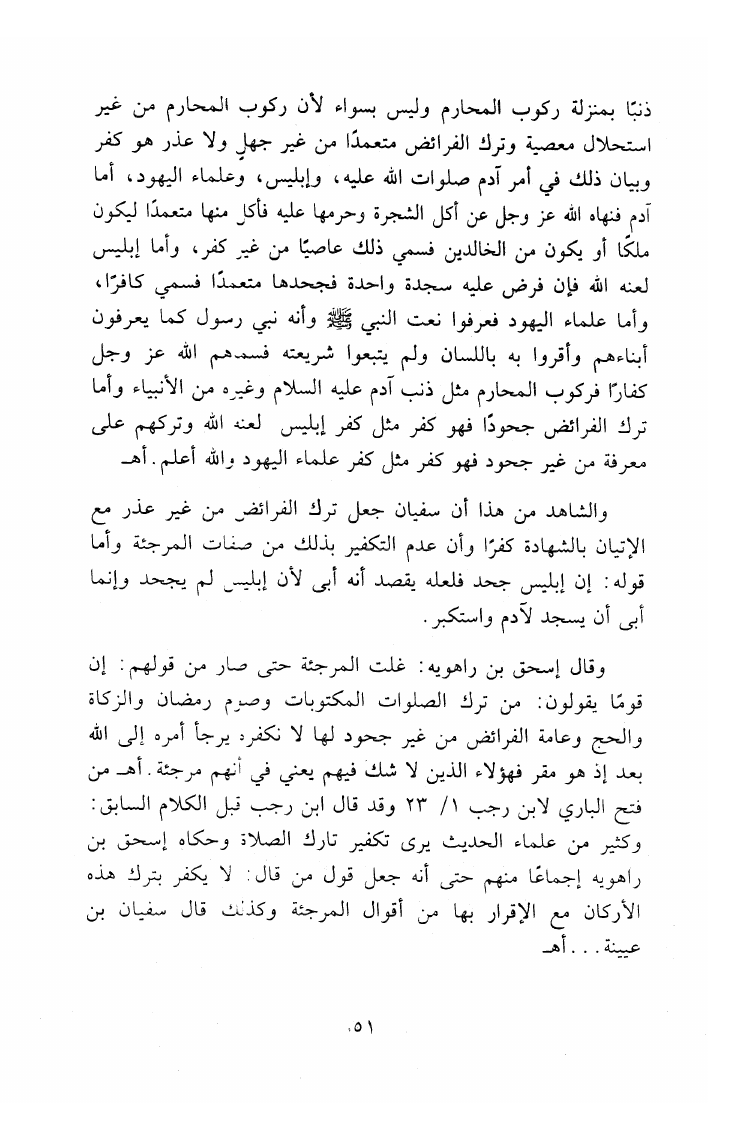 ذنبًا بمنزلة ركوب المحارم وليس بسواء لأن ركوب المحارم من غير استحلال معصية وترك الفرائض متعمدًا من غير جهلٍ ولا عذر هو كفر وبيان ذلك في أمر آدم صلوات الله عليه، وإبليس، وعلماء اليهود، أما آدم فنهاه الله عز وجل عن أكل الشجرة وحرمها عليه فأكل منها متعمدًا ليكون ملكًا أو يكون من الخالدين فسمي ذلك عاصيًا من غير كفر، وأما إبليس لعنه الله فإن فرض عليه سجدة واحدة فجحدها متعمدًا فسمي كافرًا، وأما علماء اليهود فعرفوا نعت النبي ﷺ وأنه نبي رسول كما يعرفون أبناءهم وأقروا به باللسان ولم يتبعوا شريعته فسماهم الله عز وجل كفارًا فركوب المحارم مثل ذنب آدم عليه السلام وغيره من الأنبياء وأما ترك الفرائض جحودًا فهو كفر مثل كفر إبليس لعنه الله وتركهم على معرفة من غير جحود فهو كفر مثل كفر علماء اليهود والله أعلم. أهـ

والشاهد من هذا أن سفيان جعل ترك الفرائض من غير عذر مع الإتيان بالشهادة كفرًا وأن عدم التكفير بذلك من صفات المرجئة وأما قوله: إن إبليس جحد فلعله يقصد أنه أبى لأن إبليس لم يجحد وإنما أبى أن يسجد لآدم واستكبر.

وقال إسحق بن راهويه: غلت المرجئة حتى صار من قولهم: إن قومًا يقولون: من ترك الصلوات المكتوبات وصوم رمضان والزكاة والحج وعامة الفرائض من غير جحود لها لا نكفره يرجأ أمره إلى الله بعد إذ هو مقر فهؤلاء الذين لا شك فيهم يعني في أنهم مرجئة. أهـ من فتح الباري لابن رجب ١/ ٢٣ وقد قال ابن رجب قبل الكلام السابق: وكثير من علماء الحديث يرى تكفير تارك الصلاة وحكاه إسحق بن راهويه إجماعًا منهم حتى أنه جعل قول من قال: لا يكفر بترك هذه الأركان مع الإقرار بها من أقوال المرجئة وكذلك قال سفيان بن عيينة... أهـ

٥١